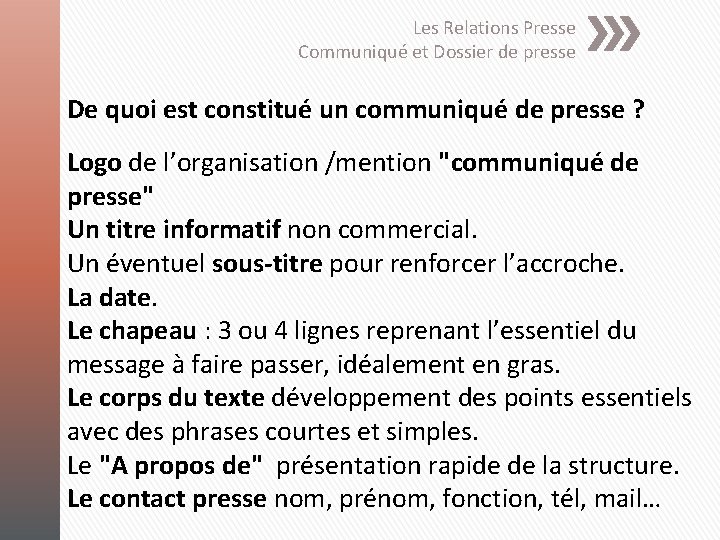 Les Relations Presse
Communiqué et Dossier de presse

De quoi est constitué un communiqué de presse ?

Logo de l'organisation /mention "communiqué de presse"
Un titre informatif non commercial.
Un éventuel sous-titre pour renforcer l'accroche.
La date.
Le chapeau : 3 ou 4 lignes reprenant l'essentiel du message à faire passer, idéalement en gras.
Le corps du texte développement des points essentiels avec des phrases courtes et simples.
Le "A propos de" présentation rapide de la structure.
Le contact presse nom, prénom, fonction, tél, mail…